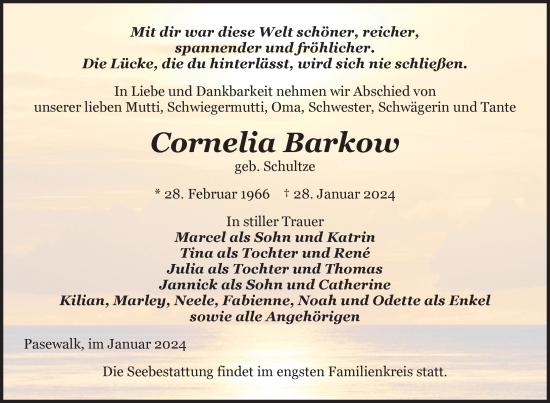 Mit dir war diese Welt schöner, reicher, spannender und fröhlicher.
Die Lücke, die du hinterlässt, wird sich nie schließen.

In Liebe und Dankbarkeit nehmen wir Abschied von unserer lieben Mutti, Schwiegermutti, Oma, Schwester, Schwägerin und Tante

Cornelia Barkow
geb. Schultze

* 28. Februar 1966 † 28. Januar 2024

In stiller Trauer
Marcel als Sohn und Katrin
Tina als Tochter und René
Julia als Tochter und Thomas
Jannick als Sohn und Catherine
Kilian, Marley, Neele, Fabienne, Noah und Odette als Enkel
sowie alle Angehörigen

Pasewalk, im Januar 2024

Die Seebestattung findet im engsten Familienkreis statt.